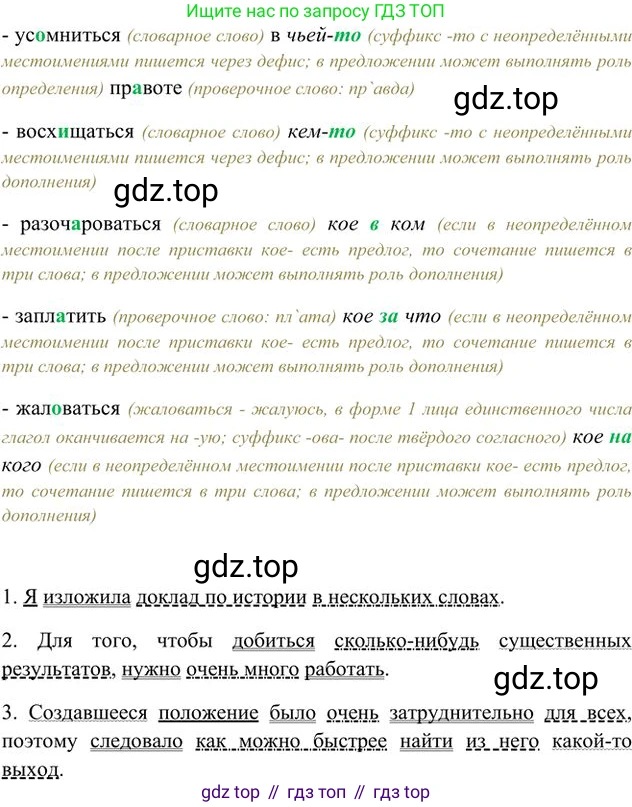 Ищите нас по запросу ГДЗ ТОП

- усомниться (словарное слово) в чьей-то (суффикс -то с неопределёнными местоимениями пишется через дефис; в предложении может выполнять роль определения) правоте (проверочное слово: пр`авда)

- восхищаться (словарное слово) кем-то (суффикс -то с неопределёнными местоимениями пишется через дефис; в предложении может выполнять роль дополнения)

- разочароваться (словарное слово) кое в ком (если в неопределённом местоимении после приставки кое- есть предлог, то сочетание пишется в три слова; в предложении может выполнять роль дополнения)

- заплатить (проверочное слово: пл`ата) кое за что (если в неопределённом местоимении после приставки кое- есть предлог, то сочетание пишется в три слова; в предложении может выполнять роль дополнения)

- жаловаться (жаловаться - жалуюсь, в форме 1 лица единственного числа глагол оканчивается на -ую; суффикс -ова- после твёрдого согласного) кое на кого (если в неопределённом местоимении после приставки кое- есть предлог, то сочетание пишется в три слова; в предложении может выполнять роль дополнения)

1. Я изложила доклад по истории в нескольких словах.

2. Для того, чтобы добиться сколько-нибудь существенных результатов, нужно очень много работать.

3. Создавшееся положение было очень затруднительно для всех, поэтому следовало как можно быстрее найти из него какой-то выход.

gdz top // гдз топ // гдз top

gdz.top